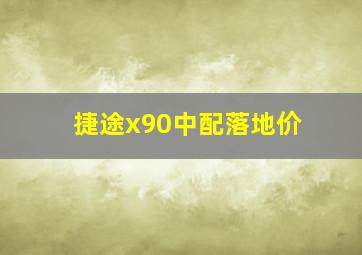 捷途x90中配落地价